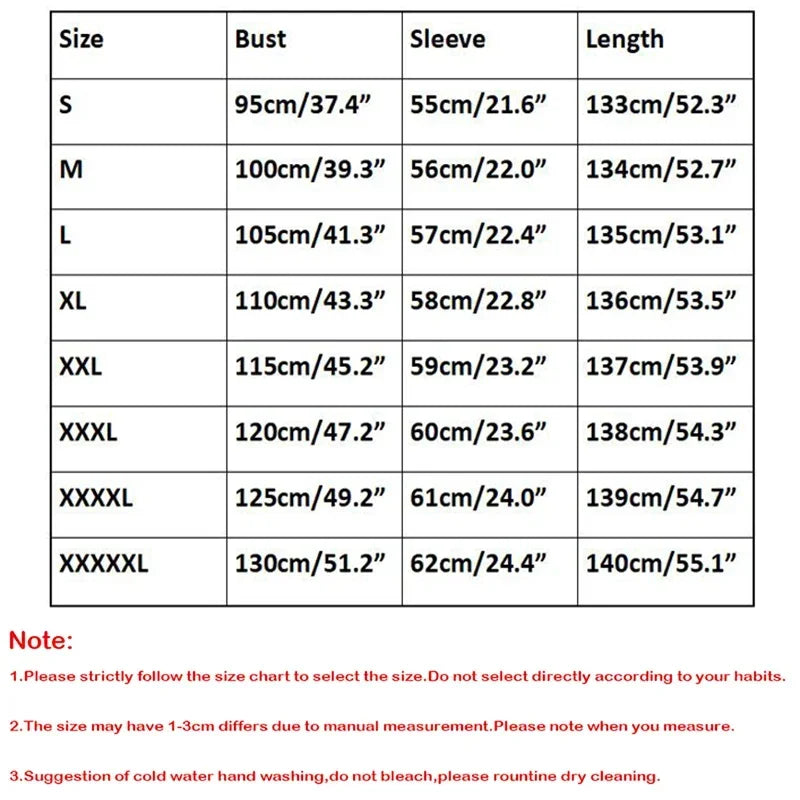 | Size | Bust | Sleeve | Length |
|---|---|---|---|
| S | 95cm/37.4” | 55cm/21.6” | 133cm/52.3” |
| M | 100cm/39.3” | 56cm/22.0” | 134cm/52.7” |
| L | 105cm/41.3” | 57cm/22.4” | 135cm/53.1” |
| XL | 110cm/43.3” | 58cm/22.8” | 136cm/53.5” |
| XXL | 115cm/45.2” | 59cm/23.2” | 137cm/53.9” |
| XXXL | 120cm/47.2” | 60cm/23.6” | 138cm/54.3” |
| XXXXL | 125cm/49.2” | 61cm/24.0” | 139cm/54.7” |
| XXXXXL | 130cm/51.2” | 62cm/24.4” | 140cm/55.1” |

Note:

1.Please strictly follow the size chart to select the size.Do not select directly according to your habits.

2.The size may have 1-3cm differs due to manual measurement.Please note when you measure.

3.Suggestion of cold water hand washing,do not bleach,please rountine dry cleaning.